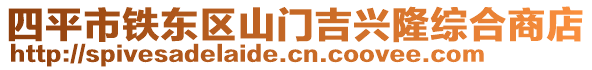 四平市铁东区山门吉兴隆综合商店
http://spivesadelaide.cn.coovee.com